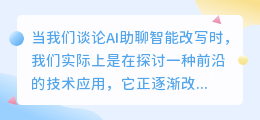 当我们谈论AI助聊智能改写时，我们实际上是在探讨一种前沿的技术应用，它正逐渐改...